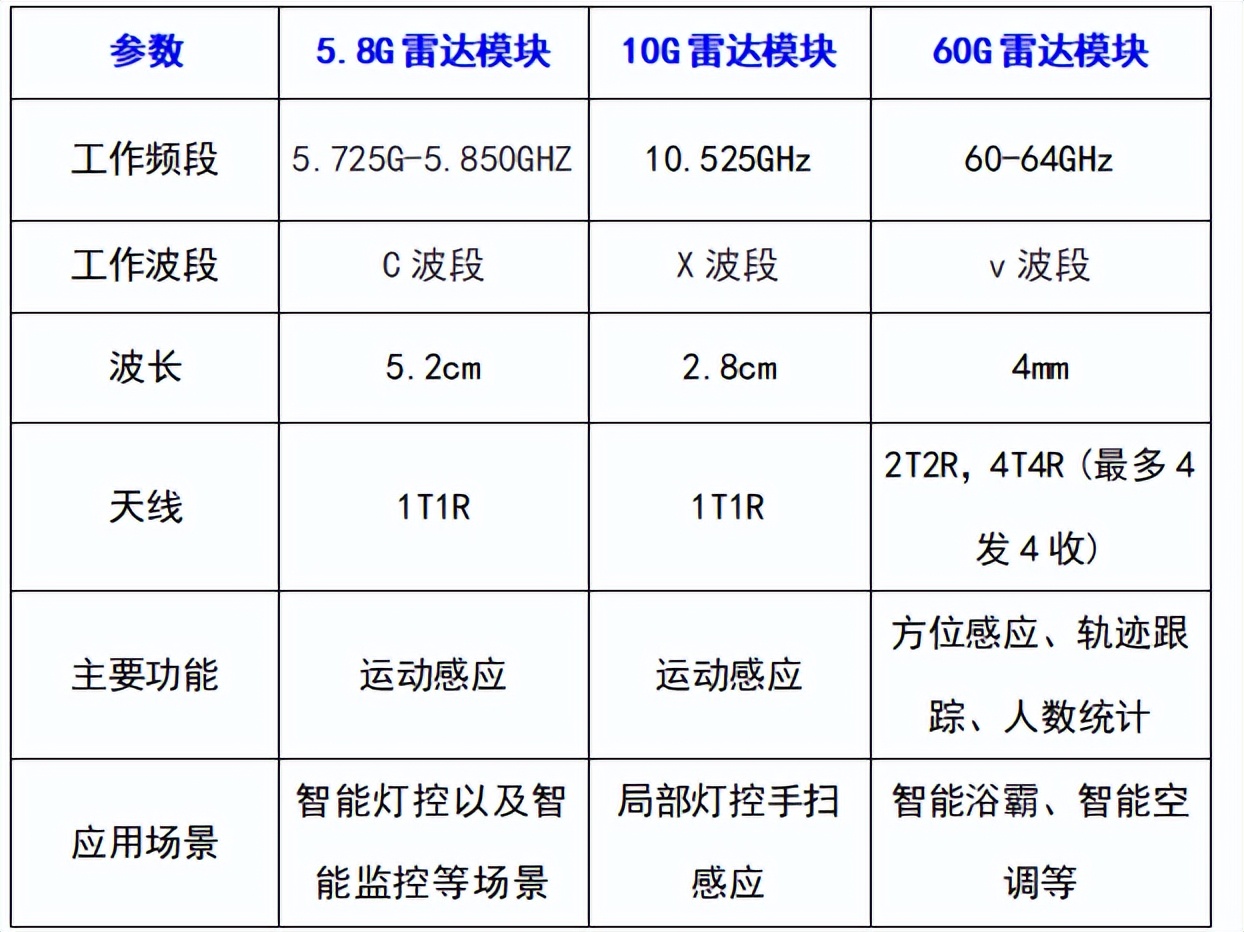 | 参数 | 5.8G 雷达模块 | 10G 雷达模块 | 60G 雷达模块 |
|---|---|---|---|
| 工作频段 | 5.725G-5.850GHZ | 10.525GHz | 60-64GHz |
| 工作波段 | C 波段 | X 波段 | v 波段 |
| 波长 | 5.2cm | 2.8cm | 4mm |
| 天线 | 1T1R | 1T1R | 2T2R，4T4R（最多 4 发 4 收） |
| 主要功能 | 运动感应 | 运动感应 | 方位感应、轨迹跟踪、人数统计 |
| 应用场景 | 智能灯控以及智能监控等场景 | 局部灯控手扫感应 | 智能浴霸、智能空调等 |